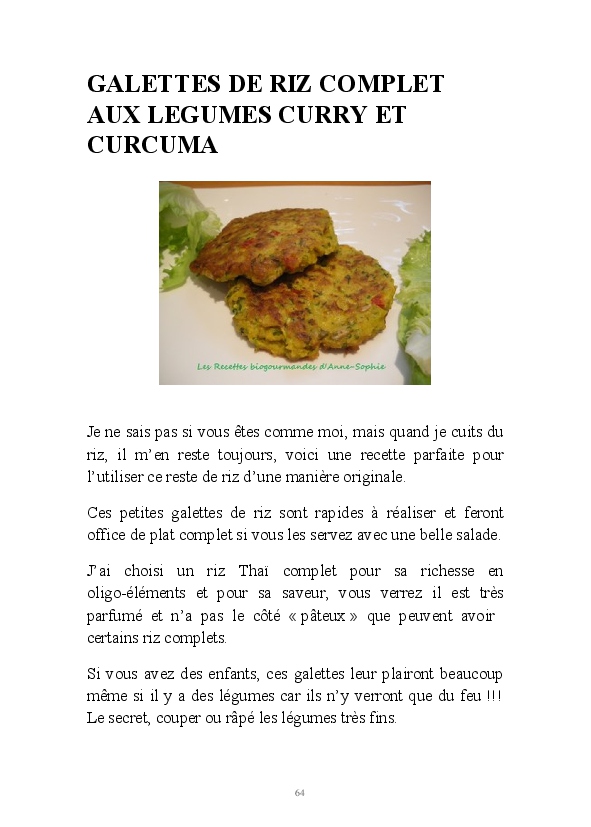 GALETTES DE RIZ COMPLET AUX LEGUMES CURRY ET CURCUMA

Les Recettes biogourmandes d'Anne-Sophie

Je ne sais pas si vous êtes comme moi, mais quand je cuits du riz, il m'en reste toujours, voici une recette parfaite pour l'utiliser ce reste de riz d'une manière originale.

Ces petites galettes de riz sont rapides à réaliser et feront office de plat complet si vous les servez avec une belle salade.

J'ai choisi un riz Thaï complet pour sa richesse en oligo-éléments et pour sa saveur, vous verrez il est très parfumé et n'a pas le côté « pâteux » que peuvent avoir certains riz complets.

Si vous avez des enfants, ces galettes leur plairont beaucoup même si il y a des légumes car ils n'y verront que du feu !!! Le secret, couper ou râpé les légumes très fins.

64